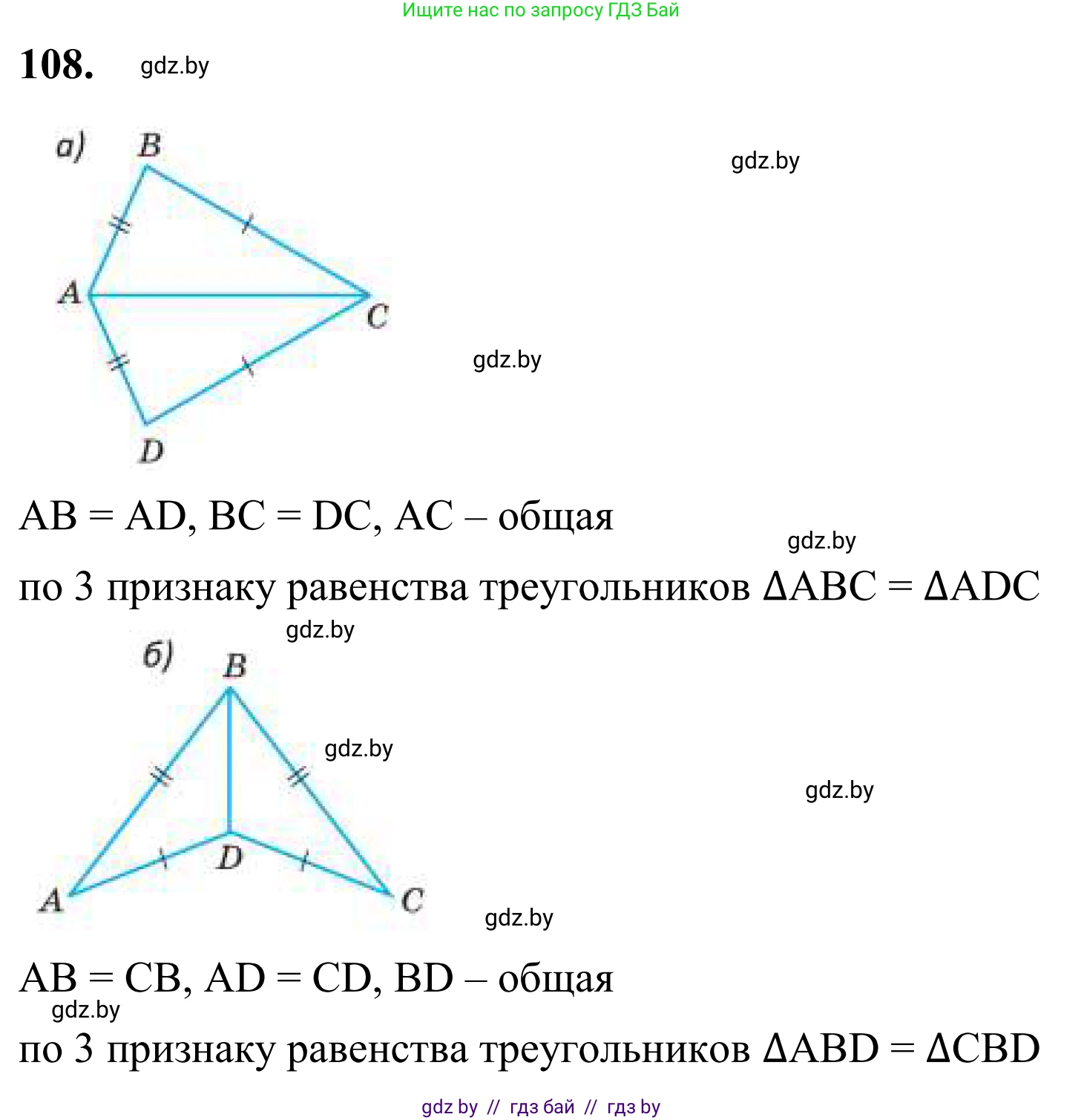 Ищите нас по запросу ГДЗ Бай

108.

а)
B
A
C
D

AB = AD, BC = DC, AC – общая

по 3 признаку равенства треугольников $\Delta ABC = \Delta ADC$

б)
B
D
A
C

AB = CB, AD = CD, BD – общая

по 3 признаку равенства треугольников $\Delta ABD = \Delta CBD$

gdz by // гдз бай // гдз by

gdz.by